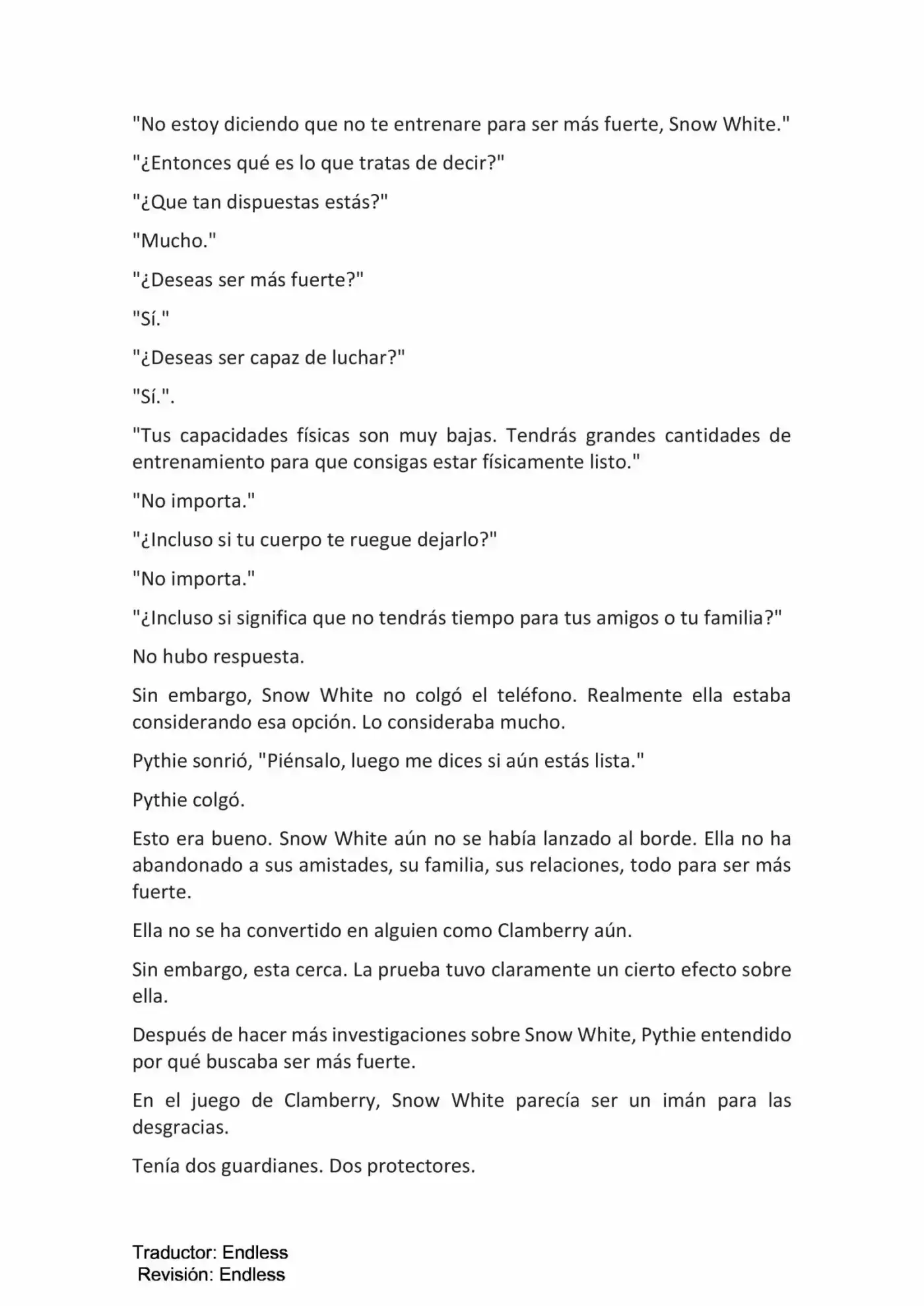 "No estoy diciendo que no te entrenare para ser más fuerte, Snow White."

"¿Entonces qué es lo que tratas de decir?"

"¿Que tan dispuestas estás?"

"Mucho."

"¿Deseas ser más fuerte?"

"Sí."

"¿Deseas ser capaz de luchar?"

"Sí.".

"Tus capacidades físicas son muy bajas. Tendrás grandes cantidades de entrenamiento para que consigas estar físicamente listo."

"No importa."

"¿Incluso si tu cuerpo te ruegue dejarlo?"

"No importa."

"¿Incluso si significa que no tendrás tiempo para tus amigos o tu familia?"

No hubo respuesta.

Sin embargo, Snow White no colgó el teléfono. Realmente ella estaba considerando esa opción. Lo consideraba mucho.

Pythie sonrió, "Piénsalo, luego me dices si aún estás lista."

Pythie colgó.

Esto era bueno. Snow White aún no se había lanzado al borde. Ella no ha abandonado a sus amistades, su familia, sus relaciones, todo para ser más fuerte.

Ella no se ha convertido en alguien como Clamberry aún.

Sin embargo, esta cerca. La prueba tuvo claramente un cierto efecto sobre ella.

Después de hacer más investigaciones sobre Snow White, Pythie entendido por qué buscaba ser más fuerte.

En el juego de Clamberry, Snow White parecía ser un imán para las desgracias.

Tenía dos guardianes. Dos protectores.

Traductor: Endless
Revisión: Endless